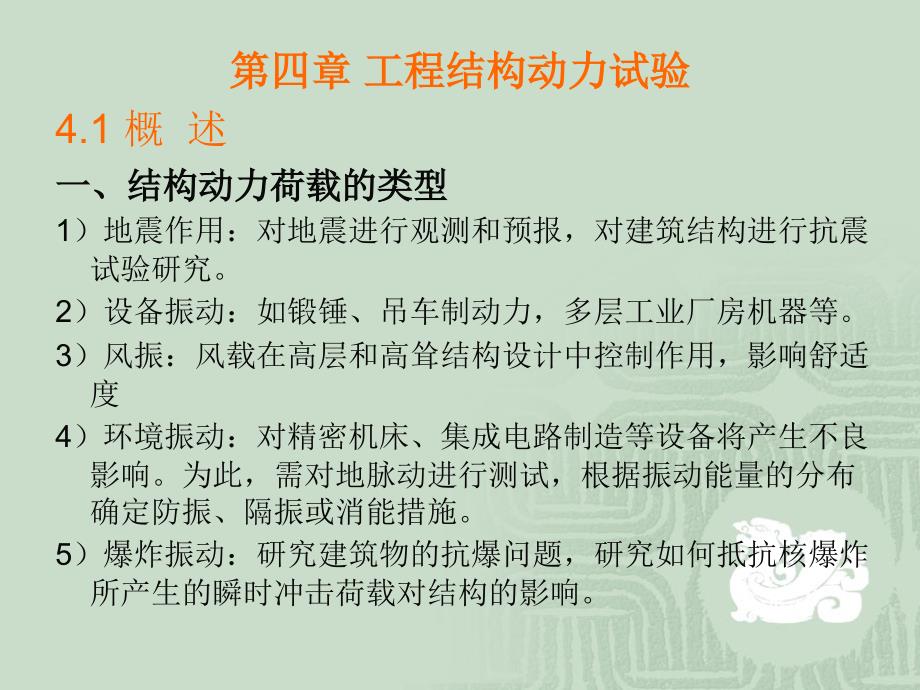 第四章 工程结构动力试验

4.1 概 述

一、结构动力荷载的类型

1）地震作用：对地震进行观测和预报，对建筑结构进行抗震试验研究。

2）设备振动：如锻锤、吊车制动力，多层工业厂房机器等。

3）风振：风载在高层和高耸结构设计中控制作用，影响舒适度

4）环境振动：对精密机床、集成电路制造等设备将产生不良影响。为此，需对地脉动进行测试，根据振动能量的分布确定防振、隔振或消能措施。

5）爆炸振动：研究建筑物的抗爆问题，研究如何抵抗核爆炸所产生的瞬时冲击荷载对结构的影响。